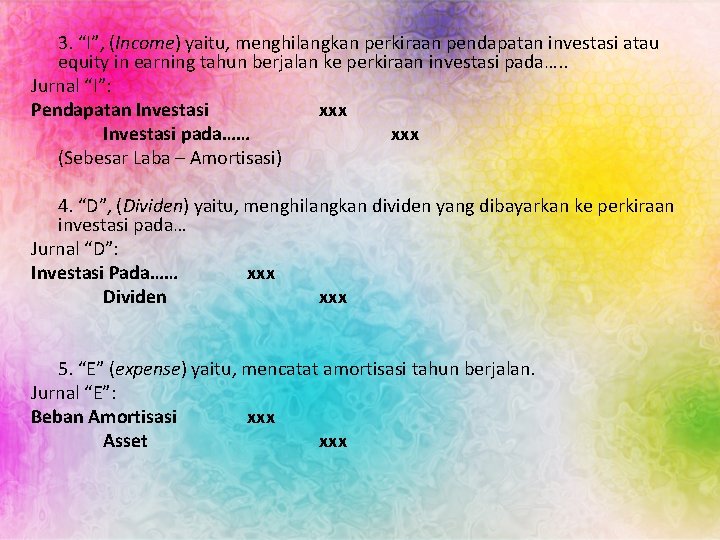 3. “I”, (Income) yaitu, menghilangkan perkiraan pendapatan investasi atau equity in earning tahun berjalan ke perkiraan investasi pada…..

Jurnal “I”:

Pendapatan Investasi xxx

Investasi pada…… xxx

(Sebesar Laba – Amortisasi)

4. “D”, (Dividen) yaitu, menghilangkan dividen yang dibayarkan ke perkiraan investasi pada…

Jurnal “D”:

Investasi Pada…… xxx

Dividen xxx

5. “E” (expense) yaitu, mencatat amortisasi tahun berjalan.

Jurnal “E”:

Beban Amortisasi xxx

Asset xxx